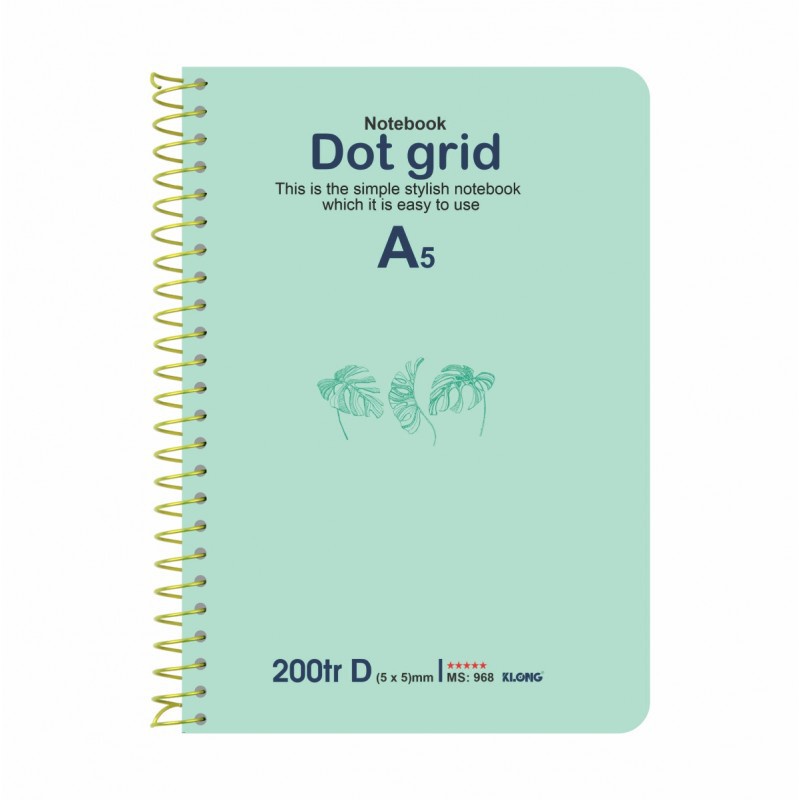 Notebook
Dot grid
This is the simple stylish notebook which it is easy to use
A5

200tr D (5 x 5)mm | ★★★★★ MS: 968 KLONG